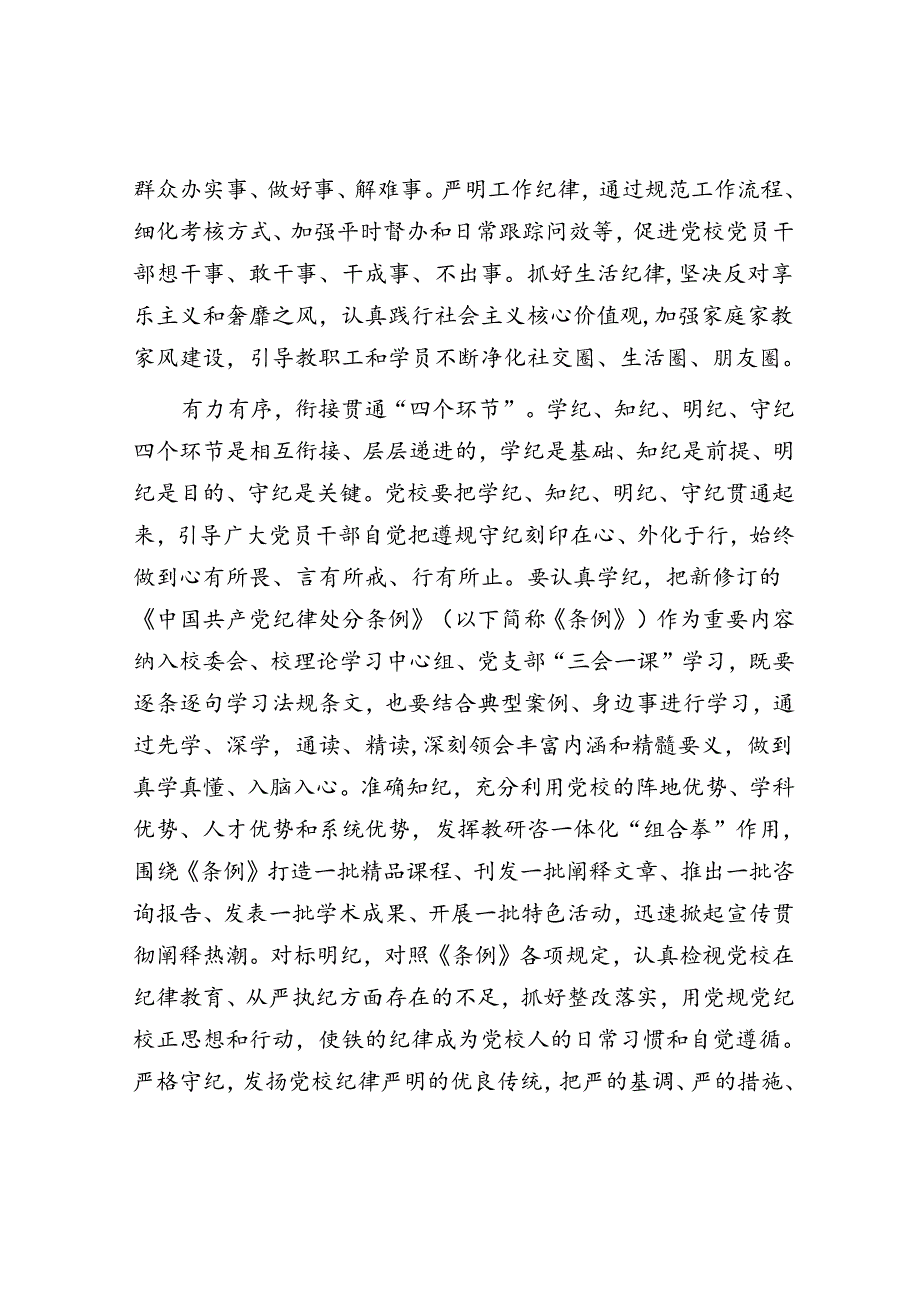 群众办实事、做好事、解难事。严明工作纪律，通过规范工作流程、细化考核方式、加强平时督办和日常跟踪问效等，促进党校党员干部想干事、敢干事、干成事、不出事。抓好生活纪律，坚决反对享乐主义和奢靡之风，认真践行社会主义核心价值观，加强家庭家教家风建设，引导教职工和学员不断净化社交圈、生活圈、朋友圈。

有力有序，衔接贯通“四个环节”。学纪、知纪、明纪、守纪四个环节是相互衔接、层层递进的，学纪是基础、知纪是前提、明纪是目的、守纪是关键。党校要把学纪、知纪、明纪、守纪贯通起来，引导广大党员干部自觉把遵规守纪刻印在心、外化于行，始终做到心有所畏、言有所戒、行有所止。要认真学纪，把新修订的《中国共产党纪律处分条例》（以下简称《条例》）作为重要内容纳入校委会、校理论学习中心组、党支部“三会一课”学习，既要逐条逐句学习法规条文，也要结合典型案例、身边事进行学习，通过先学、深学，通读、精读，深刻领会丰富内涵和精髓要义，做到真学真懂、入脑入心。准确知纪，充分利用党校的阵地优势、学科优势、人才优势和系统优势，发挥教研咨一体化“组合拳”作用，围绕《条例》打造一批精品课程、刊发一批阐释文章、推出一批咨询报告、发表一批学术成果、开展一批特色活动，迅速掀起宣传贯彻阐释热潮。对标明纪，对照《条例》各项规定，认真检视党校在纪律教育、从严执纪方面存在的不足，抓好整改落实，用党规党纪校正思想和行动，使铁的纪律成为党校人的日常习惯和自觉遵循。严格守纪，发扬党校纪律严明的优良传统，把严的基调、严的措施、